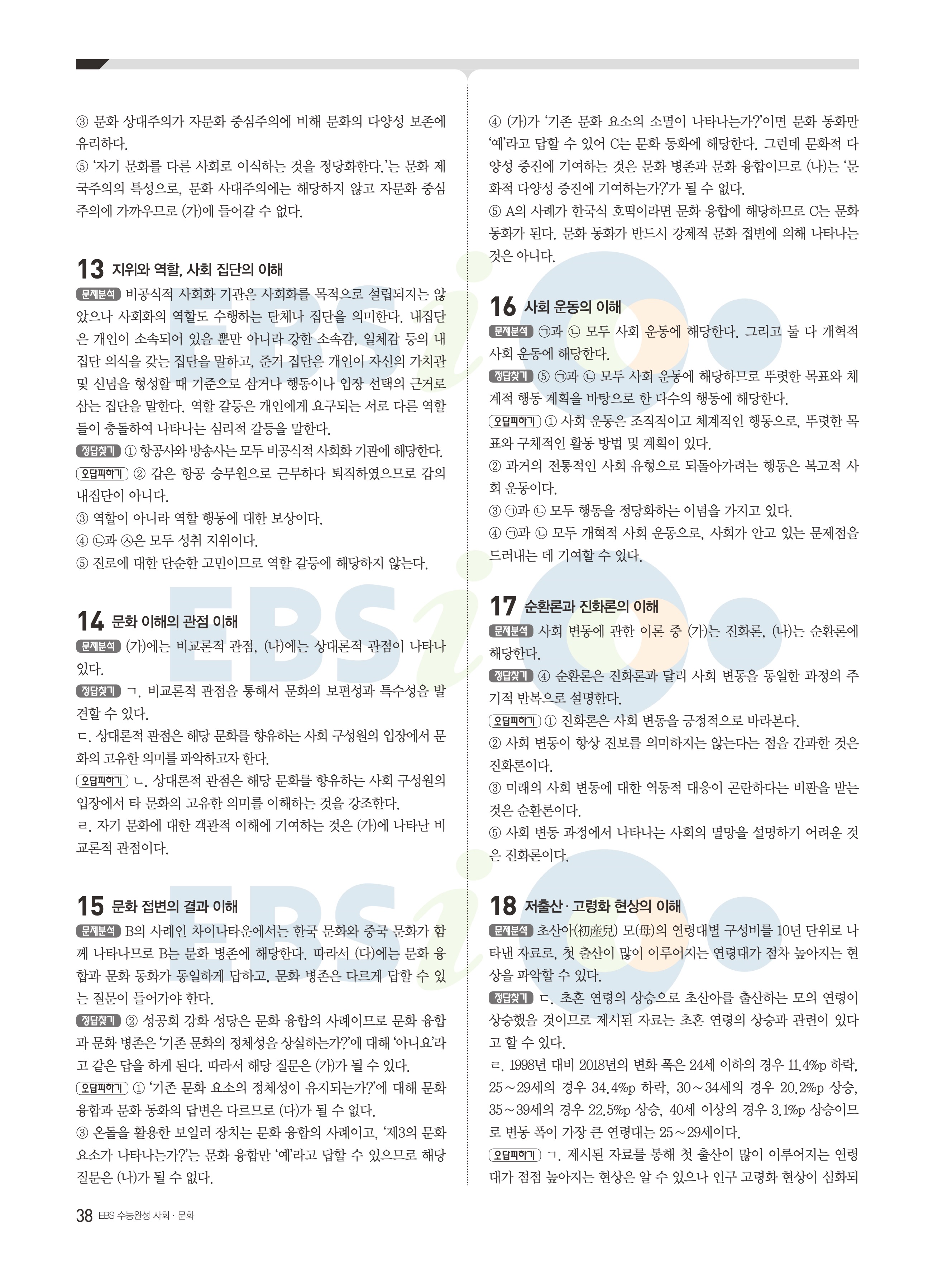 ③ 문화 상대주의가 자문화 중심주의에 비해 문화의 다양성 보존에 유리하다.
⑤ '자기 문화를 다른 사회로 이식하는 것을 정당화한다.'는 문화 제국주의의 특성으로, 문화 사대주의에는 해당하지 않고 자문화 중심주의에 가까우므로 (가)에 들어갈 수 없다.

13 지위와 역할, 사회 집단의 이해

문제분석 비공식적 사회화 기관은 사회화를 목적으로 설립되지는 않았으나 사회화의 역할도 수행하는 단체나 집단을 의미한다. 내집단은 개인이 소속되어 있을 뿐만 아니라 강한 소속감, 일체감 등의 내집단 의식을 갖는 집단을 말하고, 준거 집단은 개인이 자신의 가치관 및 신념을 형성할 때 기준으로 삼거나 행동이나 입장 선택의 근거로 삼는 집단을 말한다. 역할 갈등은 개인에게 요구되는 서로 다른 역할들이 충돌하여 나타나는 심리적 갈등을 말한다.
정답찾기 ① 항공사와 방송사는 모두 비공식적 사회화 기관에 해당한다.
오답피하기 ② 갑은 항공 승무원으로 근무하다 퇴직하였으므로 갑의 내집단이 아니다.
③ 역할이 아니라 역할 행동에 대한 보상이다.
④ ㉡과 ㉦은 모두 성취 지위이다.
⑤ 진로에 대한 단순한 고민이므로 역할 갈등에 해당하지 않는다.

14 문화 이해의 관점 이해

문제분석 (가)에는 비교론적 관점, (나)에는 상대론적 관점이 나타나 있다.
정답찾기 ㄱ. 비교론적 관점을 통해서 문화의 보편성과 특수성을 발견할 수 있다.
ㄷ. 상대론적 관점은 해당 문화를 향유하는 사회 구성원의 입장에서 문화의 고유한 의미를 파악하고자 한다.
오답피하기 ㄴ. 상대론적 관점은 해당 문화를 향유하는 사회 구성원의 입장에서 타 문화의 고유한 의미를 이해하는 것을 강조한다.
ㄹ. 자기 문화에 대한 객관적 이해에 기여하는 것은 (가)에 나타난 비교론적 관점이다.

15 문화 접변의 결과 이해

문제분석 B의 사례인 차이나타운에서는 한국 문화와 중국 문화가 함께 나타나므로 B는 문화 병존에 해당한다. 따라서 (다)에는 문화 융합과 문화 동화가 동일하게 답하고, 문화 병존은 다르게 답할 수 있는 질문이 들어가야 한다.
정답찾기 ② 성공회 강화 성당은 문화 융합의 사례이므로 문화 융합과 문화 병존은 '기존 문화의 정체성을 상실하는가?'에 대해 '아니요'라고 같은 답을 하게 된다. 따라서 해당 질문은 (가)가 될 수 있다.
오답피하기 ① '기존 문화 요소의 정체성이 유지되는가?'에 대해 문화 융합과 문화 동화의 답변은 다르므로 (다)가 될 수 없다.
③ 온돌을 활용한 보일러 장치는 문화 융합의 사례이고, '제3의 문화 요소가 나타나는가?'는 문화 융합만 '예'라고 답할 수 있으므로 해당 질문은 (나)가 될 수 없다.

④ (가)가 '기존 문화 요소의 소멸이 나타나는가?'이면 문화 동화만 '예'라고 답할 수 있어 C는 문화 동화에 해당한다. 그런데 문화적 다양성 증진에 기여하는 것은 문화 병존과 문화 융합이므로 (나)는 '문화적 다양성 증진에 기여하는가?'가 될 수 없다.
⑤ A의 사례가 한국식 호떡이라면 문화 융합에 해당하므로 C는 문화 동화가 된다. 문화 동화가 반드시 강제적 문화 접변에 의해 나타나는 것은 아니다.

16 사회 운동의 이해

문제분석 ㉠과 ㉡ 모두 사회 운동에 해당한다. 그리고 둘 다 개혁적 사회 운동에 해당한다.
정답찾기 ⑤ ㉠과 ㉡ 모두 사회 운동에 해당하므로 뚜렷한 목표와 체계적 행동 계획을 바탕으로 한 다수의 행동에 해당한다.
오답피하기 ① 사회 운동은 조직적이고 체계적인 행동으로, 뚜렷한 목표와 구체적인 활동 방법 및 계획이 있다.
② 과거의 전통적인 사회 유형으로 되돌아가려는 행동은 복고적 사회 운동이다.
③ ㉠과 ㉡ 모두 행동을 정당화하는 이념을 가지고 있다.
④ ㉠과 ㉡ 모두 개혁적 사회 운동으로, 사회가 안고 있는 문제점을 드러내는 데 기여할 수 있다.

17 순환론과 진화론의 이해

문제분석 사회 변동에 관한 이론 중 (가)는 진화론, (나)는 순환론에 해당한다.
정답찾기 ④ 순환론은 진화론과 달리 사회 변동을 동일한 과정의 주기적 반복으로 설명한다.
오답피하기 ① 진화론은 사회 변동을 긍정적으로 바라본다.
② 사회 변동이 항상 진보를 의미하지는 않는다는 점을 간과한 것은 진화론이다.
③ 미래의 사회 변동에 대한 역동적 대응이 곤란하다는 비판을 받는 것은 순환론이다.
⑤ 사회 변동 과정에서 나타나는 사회의 멸망을 설명하기 어려운 것은 진화론이다.

18 저출산·고령화 현상의 이해

문제분석 초산아(初産兒) 모(母)의 연령대별 구성비를 10년 단위로 나타낸 자료로, 첫 출산이 많이 이루어지는 연령대가 점차 높아지는 현상을 파악할 수 있다.
정답찾기 ㄷ. 초혼 연령의 상승으로 초산아를 출산하는 모의 연령이 상승했을 것이므로 제시된 자료는 초혼 연령의 상승과 관련이 있다고 할 수 있다.
ㄹ. 1998년 대비 2018년의 변화 폭은 24세 이하의 경우 11.4%p 하락, 25~29세의 경우 34.4%p 하락, 30~34세의 경우 20.2%p 상승, 35~39세의 경우 22.5%p 상승, 40세 이상의 경우 3.1%p 상승이므로 변동 폭이 가장 큰 연령대는 25~29세이다.
오답피하기 ㄱ. 제시된 자료를 통해 첫 출산이 많이 이루어지는 연령대가 점점 높아지는 현상은 알 수 있으나 인구 고령화 현상이 심화되

38 EBS 수능완성 사회·문화